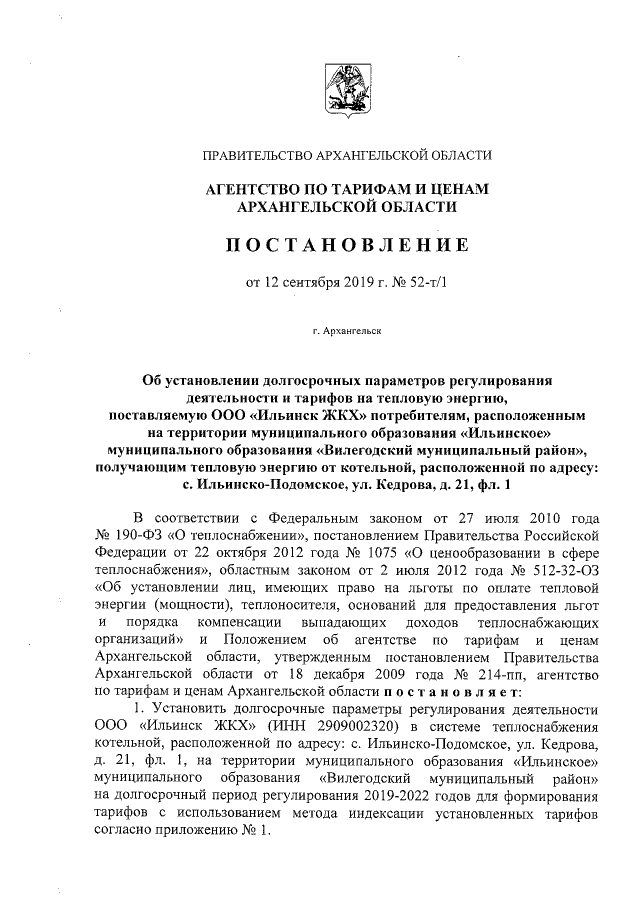 ПРАВИТЕЛЬСТВО АРХАНГЕЛЬСКОЙ ОБЛАСТИ

АГЕНТСТВО ПО ТАРИФАМ И ЦЕНАМ АРХАНГЕЛЬСКОЙ ОБЛАСТИ

ПОСТАНОВЛЕНИЕ

от 12 сентября 2019 г. № 52-т/1

г. Архангельск

Об установлении долгосрочных параметров регулирования деятельности и тарифов на тепловую энергию, поставляемую ООО «Ильинск ЖКХ» потребителям, расположенным на территории муниципального образования «Ильинское» муниципального образования «Вилегодский муниципальный район», получающим тепловую энергию от котельной, расположенной по адресу: с. Ильинско-Подомское, ул. Кедрова, д. 21, фл. 1

В соответствии с Федеральным законом от 27 июля 2010 года № 190-ФЗ «О теплоснабжении», постановлением Правительства Российской Федерации от 22 октября 2012 года № 1075 «О ценообразовании в сфере теплоснабжения», областным законом от 2 июля 2012 года № 512-32-ОЗ «Об установлении лиц, имеющих право на льготы по оплате тепловой энергии (мощности), теплоносителя, оснований для предоставления льгот и порядка компенсации выпадающих доходов теплоснабжающих организаций» и Положением об агентстве по тарифам и ценам Архангельской области, утвержденным постановлением Правительства Архангельской области от 18 декабря 2009 года № 214-пп, агентство по тарифам и ценам Архангельской области постановляет:

1. Установить долгосрочные параметры регулирования деятельности ООО «Ильинск ЖКХ» (ИНН 2909002320) в системе теплоснабжения котельной, расположенной по адресу: с. Ильинско-Подомское, ул. Кедрова, д. 21, фл. 1, на территории муниципального образования «Ильинское» муниципального образования «Вилегодский муниципальный район» на долгосрочный период регулирования 2019-2022 годов для формирования тарифов с использованием метода индексации установленных тарифов согласно приложению № 1.